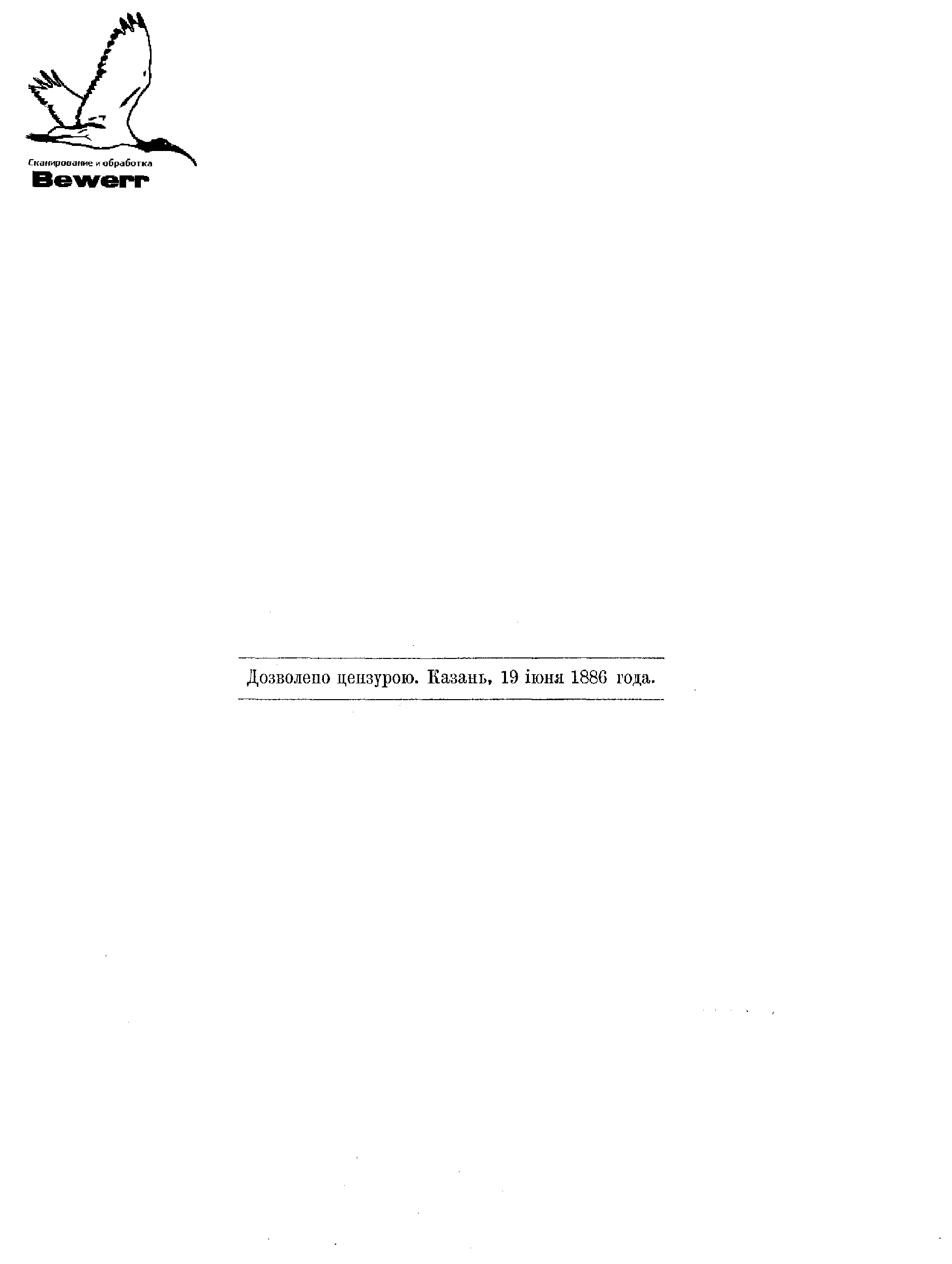 Сканирование и обработка
Bewerr

Дозволено цензурою. Казань, 19 іюня 1886 года.